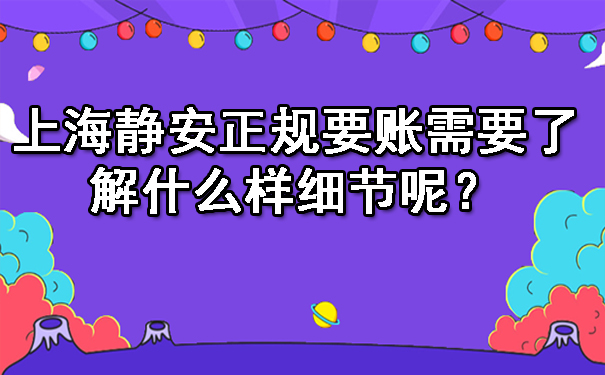 上海静安正规要账需要了解什么样细节呢？